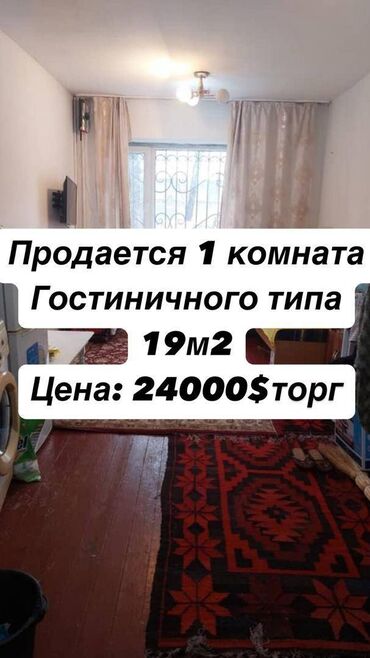 Продается 1 комната
Гостиничного типа
19м2
Цена: 24000$торг